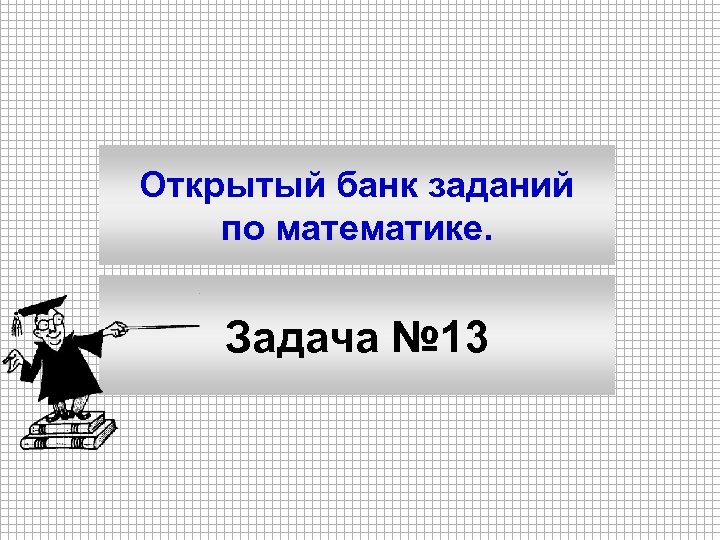 Открытый банк заданий по математике.

Задача №13